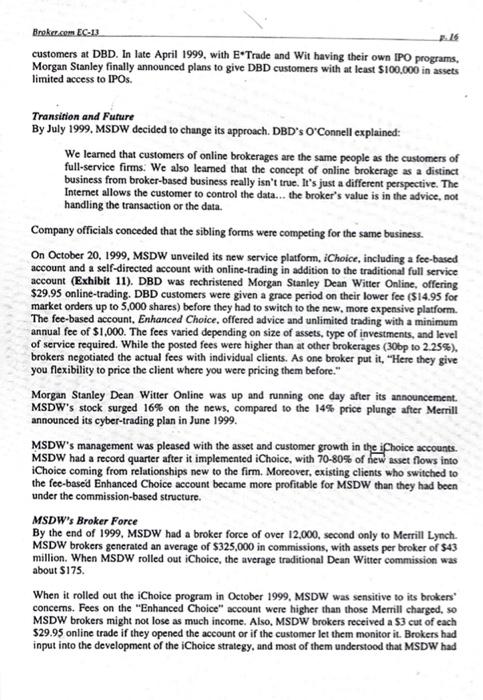 Broker.com EC-13

p. 16

customers at DBD. In late April 1999, with E*Trade and Wit having their own IPO programs, Morgan Stanley finally announced plans to give DBD customers with at least $100,000 in assets limited access to IPOs.

Transition and Future
By July 1999, MSDW decided to change its approach. DBD's O'Connell explained:

We learned that customers of online brokerages are the same people as the customers of full-service firms. We also learned that the concept of online brokerage as a distinct business from broker-based business really isn't true. It's just a different perspective. The Internet allows the customer to control the data... the broker's value is in the advice, not handling the transaction or the data.

Company officials conceded that the sibling forms were competing for the same business.

On October 20, 1999, MSDW unveiled its new service platform, iChoice, including a fee-based account and a self-directed account with online-trading in addition to the traditional full service account (Exhibit 11). DBD was rechristened Morgan Stanley Dean Witter Online, offering $29.95 online-trading. DBD customers were given a grace period on their lower fee ($14.95 for market orders up to 5,000 shares) before they had to switch to the new, more expensive platform. The fee-based account, Enhanced Choice, offered advice and unlimited trading with a minimum annual fee of $1,000. The fees varied depending on size of assets, type of investments, and level of service required. While the posted fees were higher than at other brokerages (30bp to 2.25%), brokers negotiated the actual fees with individual clients. As one broker put it, "Here they give you flexibility to price the client where you were pricing them before."

Morgan Stanley Dean Witter Online was up and running one day after its announcement. MSDW's stock surged 16% on the news, compared to the 14% price plunge after Merrill announced its cyber-trading plan in June 1999.

MSDW's management was pleased with the asset and customer growth in the iChoice accounts. MSDW had a record quarter after it implemented iChoice, with 70-80% of new asset flows into iChoice coming from relationships new to the firm. Moreover, existing clients who switched to the fee-based Enhanced Choice account became more profitable for MSDW than they had been under the commission-based structure.

MSDW's Broker Force
By the end of 1999, MSDW had a broker force of over 12,000, second only to Merrill Lynch. MSDW brokers generated an average of $325,000 in commissions, with assets per broker of $43 million. When MSDW rolled out iChoice, the average traditional Dean Witter commission was about $175.

When it rolled out the iChoice program in October 1999, MSDW was sensitive to its brokers' concerns. Fees on the "Enhanced Choice" account were higher than those Merrill charged, so MSDW brokers might not lose as much income. Also, MSDW brokers received a $3 cut of each $29.95 online trade if they opened the account or if the customer let them monitor it. Brokers had input into the development of the iChoice strategy, and most of them understood that MSDW had